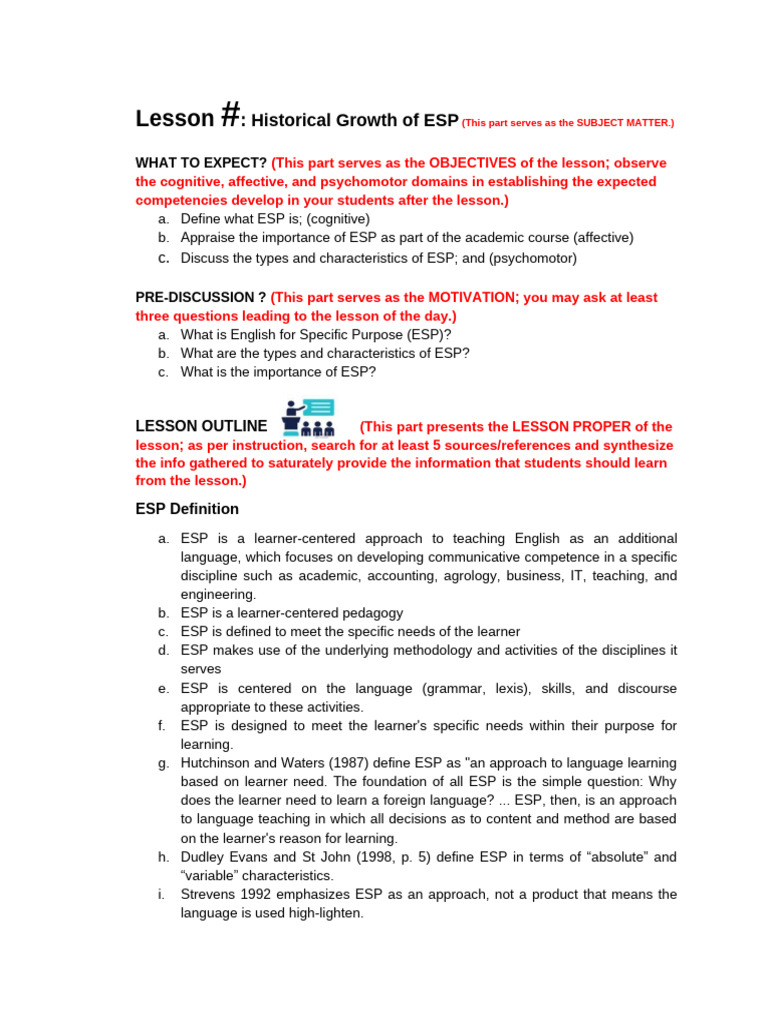 Lesson #: Historical Growth of ESP (This part serves as the SUBJECT MATTER.)

WHAT TO EXPECT? (This part serves as the OBJECTIVES of the lesson; observe the cognitive, affective, and psychomotor domains in establishing the expected competencies develop in your students after the lesson.)
a. Define what ESP is; (cognitive)
b. Appraise the importance of ESP as part of the academic course (affective)
c. Discuss the types and characteristics of ESP; and (psychomotor)

PRE-DISCUSSION ? (This part serves as the MOTIVATION; you may ask at least three questions leading to the lesson of the day.)
a. What is English for Specific Purpose (ESP)?
b. What are the types and characteristics of ESP?
c. What is the importance of ESP?

LESSON OUTLINE (This part presents the LESSON PROPER of the lesson; as per instruction, search for at least 5 sources/references and synthesize the info gathered to saturately provide the information that students should learn from the lesson.)

ESP Definition

a. ESP is a learner-centered approach to teaching English as an additional language, which focuses on developing communicative competence in a specific discipline such as academic, accounting, agrology, business, IT, teaching, and engineering.
b. ESP is a learner-centered pedagogy
c. ESP is defined to meet the specific needs of the learner
d. ESP makes use of the underlying methodology and activities of the disciplines it serves
e. ESP is centered on the language (grammar, lexis), skills, and discourse appropriate to these activities.
f. ESP is designed to meet the learner's specific needs within their purpose for learning.
g. Hutchinson and Waters (1987) define ESP as "an approach to language learning based on learner need. The foundation of all ESP is the simple question: Why does the learner need to learn a foreign language? ... ESP, then, is an approach to language teaching in which all decisions as to content and method are based on the learner's reason for learning.
h. Dudley Evans and St John (1998, p. 5) define ESP in terms of “absolute” and “variable” characteristics.
i. Strevens 1992 emphasizes ESP as an approach, not a product that means the language is used high-lighten.